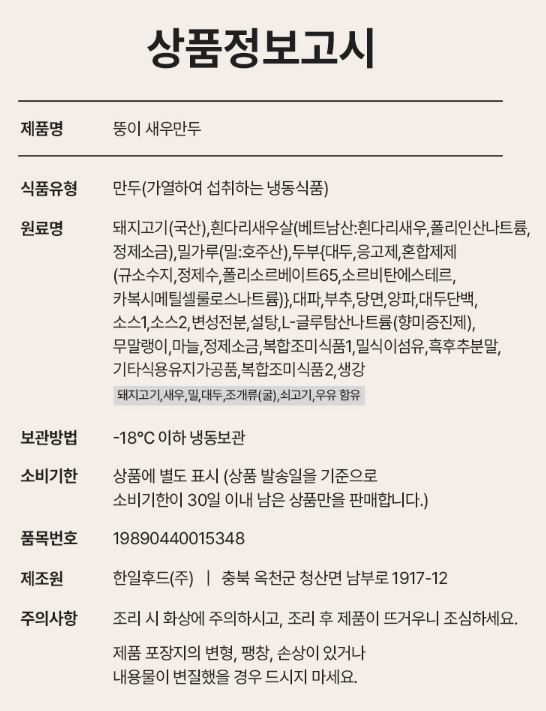 상품정보고시

제품명
뚱이 새우만두

식품유형
만두(가열하여 섭취하는 냉동식품)

원료명
돼지고기(국산),흰다리새우살(베트남산:흰다리새우,폴리인산나트륨,정제소금),밀가루(밀:호주산),두부{대두,응고제,혼합제제(규소수지,정제수,폴리소르베이트65,소르비탄에스테르,카복시메틸셀룰로스나트륨)},대파,부추,당면,양파,대두단백,소스1,소스2,변성전분,설탕,L-글루탐산나트륨(향미증진제),무말랭이,마늘,정제소금,복합조미식품1,밀식이섬유,흑후추분말,기타식용유지가공품,복합조미식품2,생강

돼지고기,새우,밀,대두,조개류(굴),쇠고기,우유 함유

보관방법
-18°C 이하 냉동보관

소비기한
상품에 별도 표시 (상품 발송일을 기준으로 소비기한이 30일 이내 남은 상품만을 판매합니다.)

품목번호
19890440015348

제조원
한일후드(주) | 충북 옥천군 청산면 남부로 1917-12

주의사항
조리 시 화상에 주의하시고, 조리 후 제품이 뜨거우니 조심하세요.

제품 포장지의 변형, 팽창, 손상이 있거나 내용물이 변질했을 경우 드시지 마세요.